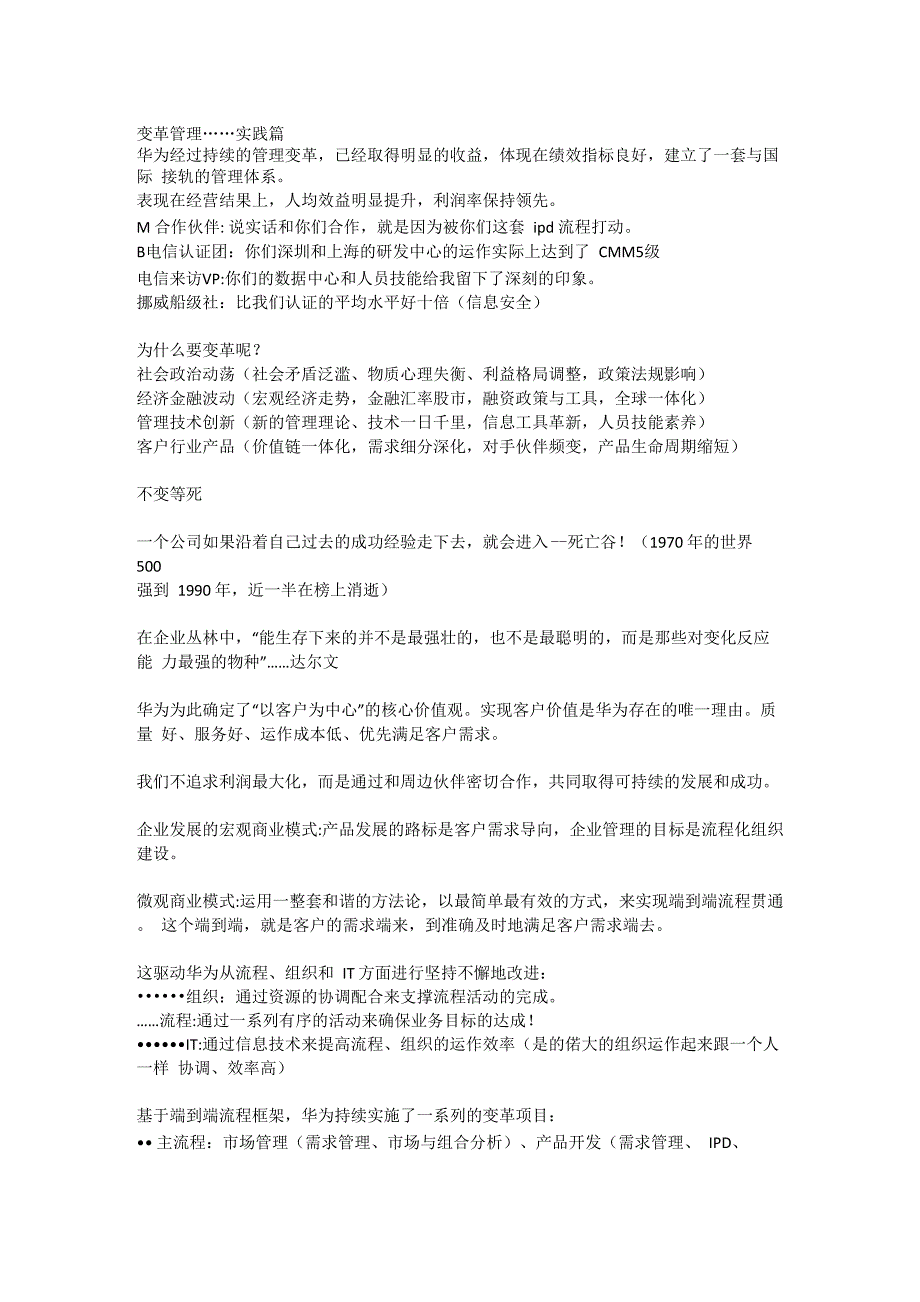 变革管理……实践篇
华为经过持续的管理变革，已经取得明显的收益，体现在绩效指标良好，建立了一套与国际 接轨的管理体系。
表现在经营结果上，人均效益明显提升，利润率保持领先。
M 合作伙伴: 说实话和你们合作，就是因为被你们这套 ipd 流程打动。
B电信认证团：你们深圳和上海的研发中心的运作实际上达到了 CMM5级
电信来访VP:你们的数据中心和人员技能给我留下了深刻的印象。
挪威船级社：比我们认证的平均水平好十倍（信息安全）

为什么要变革呢？
社会政治动荡（社会矛盾泛滥、物质心理失衡、利益格局调整，政策法规影响）
经济金融波动（宏观经济走势，金融汇率股市，融资政策与工具，全球一体化）
管理技术创新（新的管理理论、技术一日千里，信息工具革新，人员技能素养）
客户行业产品（价值链一体化，需求细分深化，对手伙伴频变，产品生命周期缩短）

不变等死

一个公司如果沿着自己过去的成功经验走下去，就会进入一死亡谷！（1970 年的世界 500
强到 1990 年，近一半在榜上消逝）

在企业丛林中，“能生存下来的并不是最强壮的，也不是最聪明的，而是那些对变化反应能 力最强的物种”……达尔文

华为为此确定了“以客户为中心”的核心价值观。实现客户价值是华为存在的唯一理由。质量 好、服务好、运作成本低、优先满足客户需求。

我们不追求利润最大化，而是通过和周边伙伴密切合作，共同取得可持续的发展和成功。

企业发展的宏观商业模式:产品发展的路标是客户需求导向，企业管理的目标是流程化组织建设。

微观商业模式:运用一整套和谐的方法论，以最简单最有效的方式，来实现端到端流程贯通。 这个端到端，就是客户的需求端来，到准确及时地满足客户需求端去。

这驱动华为从流程、组织和 IT 方面进行坚持不懈地改进：
••••••组织：通过资源的协调配合来支撑流程活动的完成。
……流程:通过一系列有序的活动来确保业务目标的达成！
••••••IT:通过信息技术来提高流程、组织的运作效率（是的偌大的组织运作起来跟一个人一样 协调、效率高）

基于端到端流程框架，华为持续实施了一系列的变革项目：
•• 主流程：市场管理（需求管理、市场与组合分析）、产品开发（需求管理、 IPD、